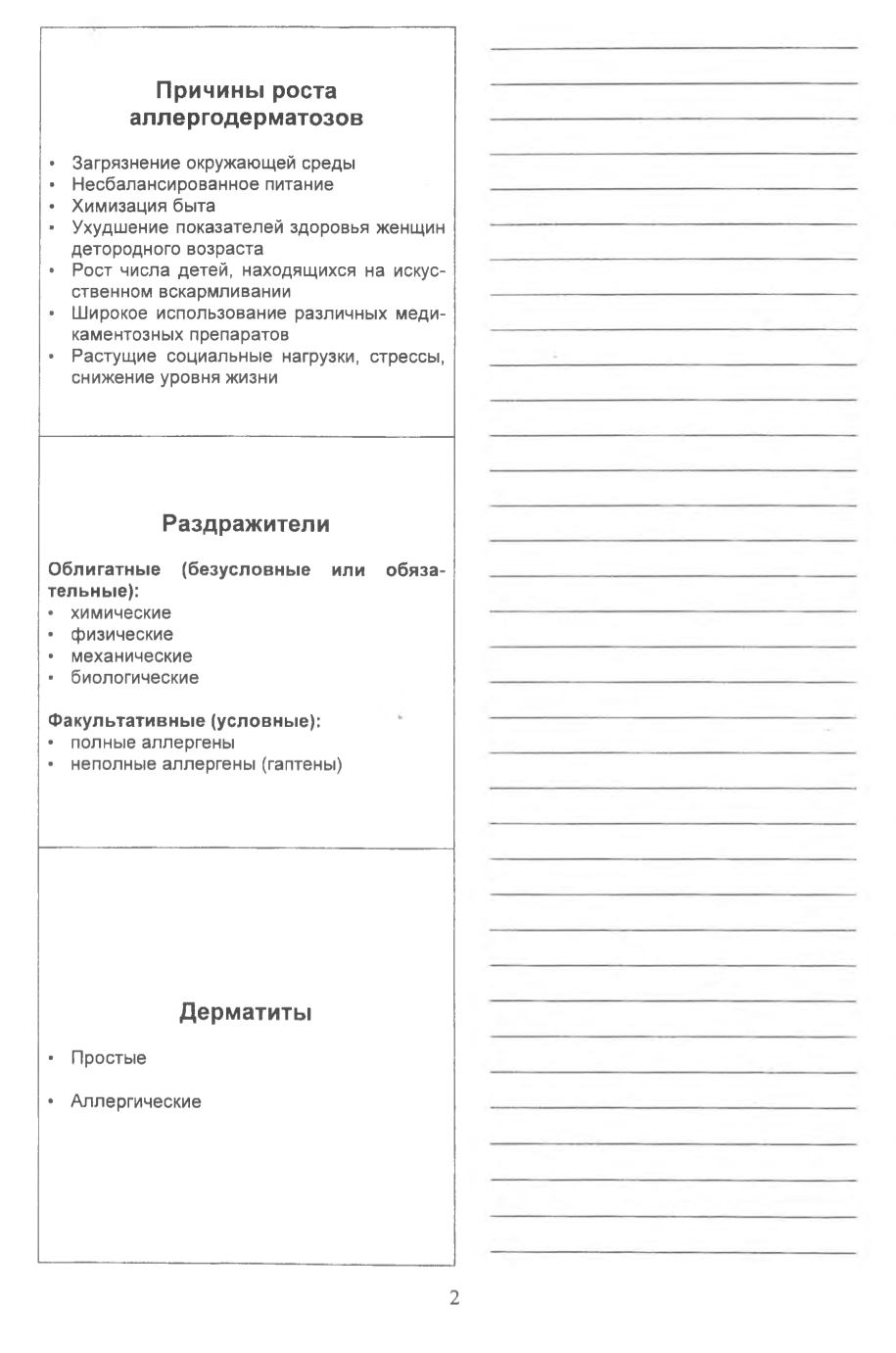 Причины роста аллергодерматозов

• Загрязнение окружающей среды
• Несбалансированное питание
• Химизация быта
• Ухудшение показателей здоровья женщин детородного возраста
• Рост числа детей, находящихся на искусственном вскармливании
• Широкое использование различных медикаментозных препаратов
• Растущие социальные нагрузки, стрессы, снижение уровня жизни

Раздражители

Облигатные (безусловные или обязательные):
• химические
• физические
• механические
• биологические

Факультативные (условные):
• полные аллергены
• неполные аллергены (гаптены)

Дерматиты

• Простые

• Аллергические

2